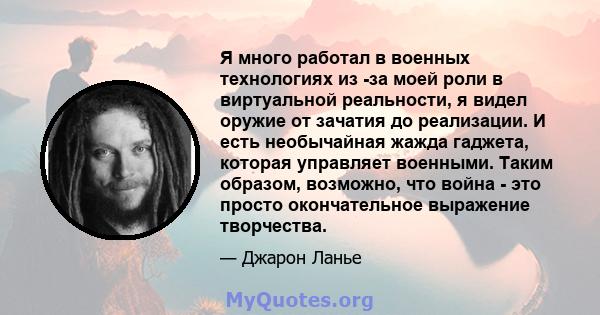 Я много работал в военных технологиях из -за моей роли в виртуальной реальности, я видел оружие от зачатия до реализации. И есть необычайная жажда гаджета, которая управляет военными. Таким образом, возможно, что война - это просто окончательное выражение творчества.

— Джарон Ланье

MyQuotes.org